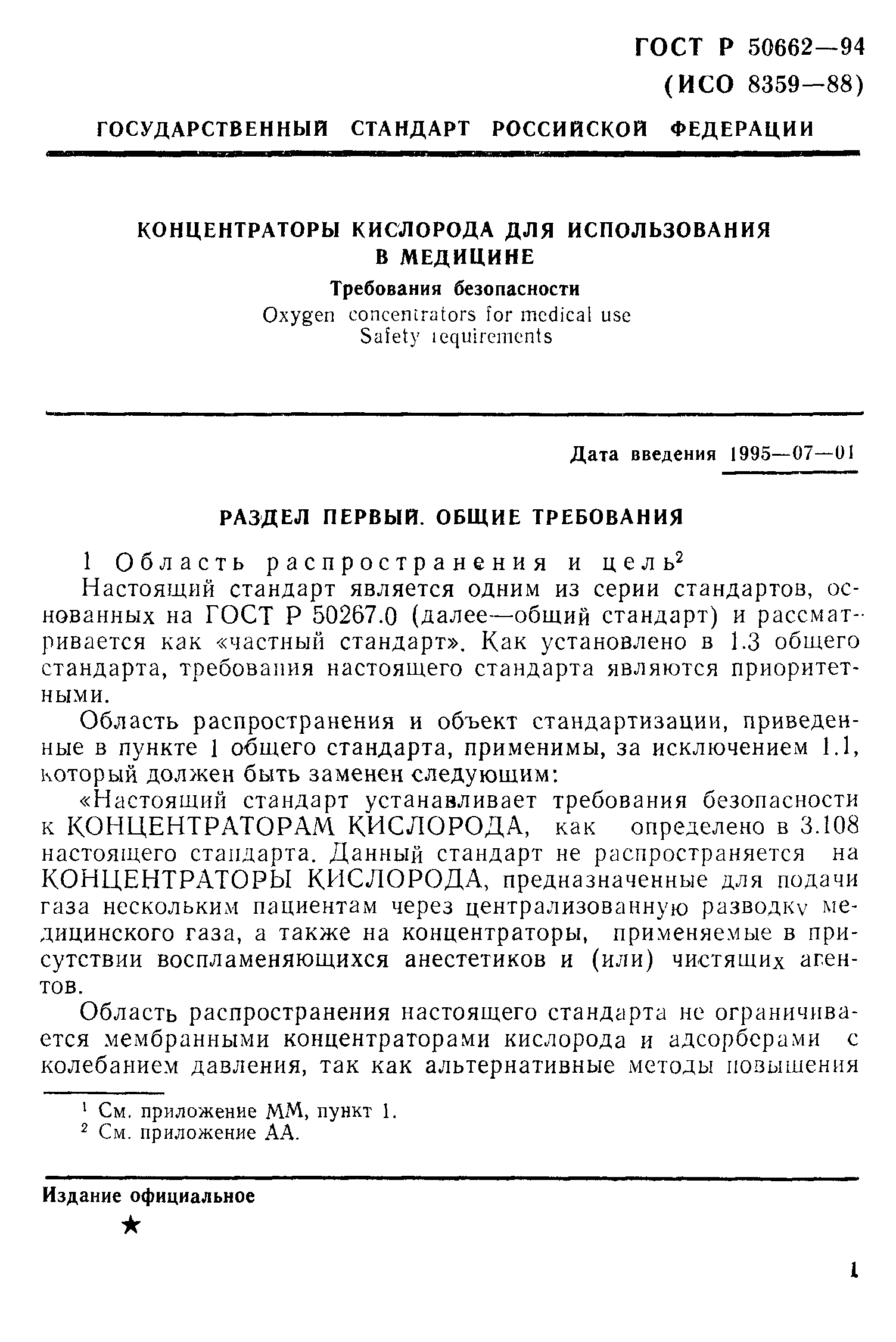 ГОСТ Р 50662—94
(ИСО 8359—88)

ГОСУДАРСТВЕННЫЙ СТАНДАРТ РОССИЙСКОЙ ФЕДЕРАЦИИ

КОНЦЕНТРАТОРЫ КИСЛОРОДА ДЛЯ ИСПОЛЬЗОВАНИЯ В МЕДИЦИНЕ

Требования безопасности

Oxygen concentrators for medical use
Safety requirements

Дата введения 1995—07—01

РАЗДЕЛ ПЕРВЫЙ. ОБЩИЕ ТРЕБОВАНИЯ

1 Область распространения и цель$^2$

Настоящий стандарт является одним из серии стандартов, основанных на ГОСТ Р 50267.0 (далее—общий стандарт) и рассматривается как «частный стандарт». Как установлено в 1.3 общего стандарта, требования настоящего стандарта являются приоритетными.

Область распространения и объект стандартизации, приведенные в пункте 1 общего стандарта, применимы, за исключением 1.1, который должен быть заменен следующим:

«Настоящий стандарт устанавливает требования безопасности к КОНЦЕНТРАТОРАМ КИСЛОРОДА, как определено в 3.108 настоящего стандарта. Данный стандарт не распространяется на КОНЦЕНТРАТОРЫ КИСЛОРОДА, предназначенные для подачи газа нескольким пациентам через централизованную разводку медицинского газа, а также на концентраторы, применяемые в присутствии воспламеняющихся анестетиков и (или) чистящих агентов.

Область распространения настоящего стандарта не ограничивается мембранными концентраторами кислорода и адсорберами с колебанием давления, так как альтернативные методы повышения

$^1$ См. приложение ММ, пункт 1.
$^2$ См. приложение АА.

Издание официальное

★

1